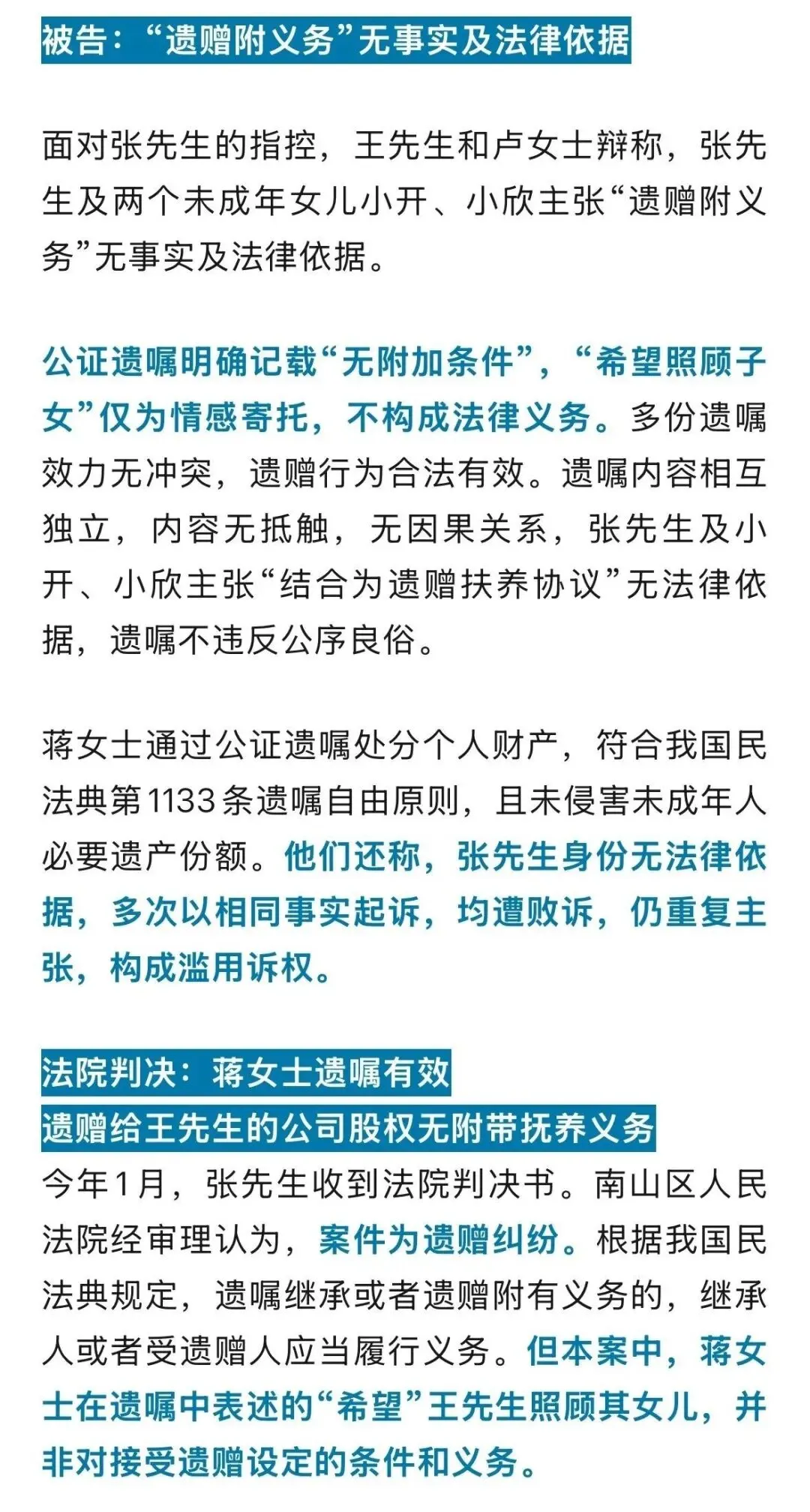 被告：“遗赠附义务”无事实及法律依据

面对张先生的指控，王先生和卢女士辩称，张先生及两个未成年女儿小开、小欣主张“遗赠附义务”无事实及法律依据。

公证遗嘱明确记载“无附加条件”，“希望照顾子女”仅为情感寄托，不构成法律义务。多份遗嘱效力无冲突，遗赠行为合法有效。遗嘱内容相互独立，内容无抵触，无因果关系，张先生及小开、小欣主张“结合为遗赠扶养协议”无法律依据，遗嘱不违反公序良俗。

蒋女士通过公证遗嘱处分个人财产，符合我国民法典第1133条遗嘱自由原则，且未侵害未成年人必要遗产份额。他们还称，张先生身份无法律依据，多次以相同事实起诉，均遭败诉，仍重复主张，构成滥用诉权。

法院判决：蒋女士遗嘱有效
遗赠给王先生的公司股权无附带抚养义务
今年1月，张先生收到法院判决书。南山区人民法院经审理认为，案件为遗赠纠纷。根据我国民法典规定，遗嘱继承或者遗赠附有义务的，继承人或者受遗赠人应当履行义务。但本案中，蒋女士在遗嘱中表述的“希望”王先生照顾其女儿，并非对接受遗赠设定的条件和义务。